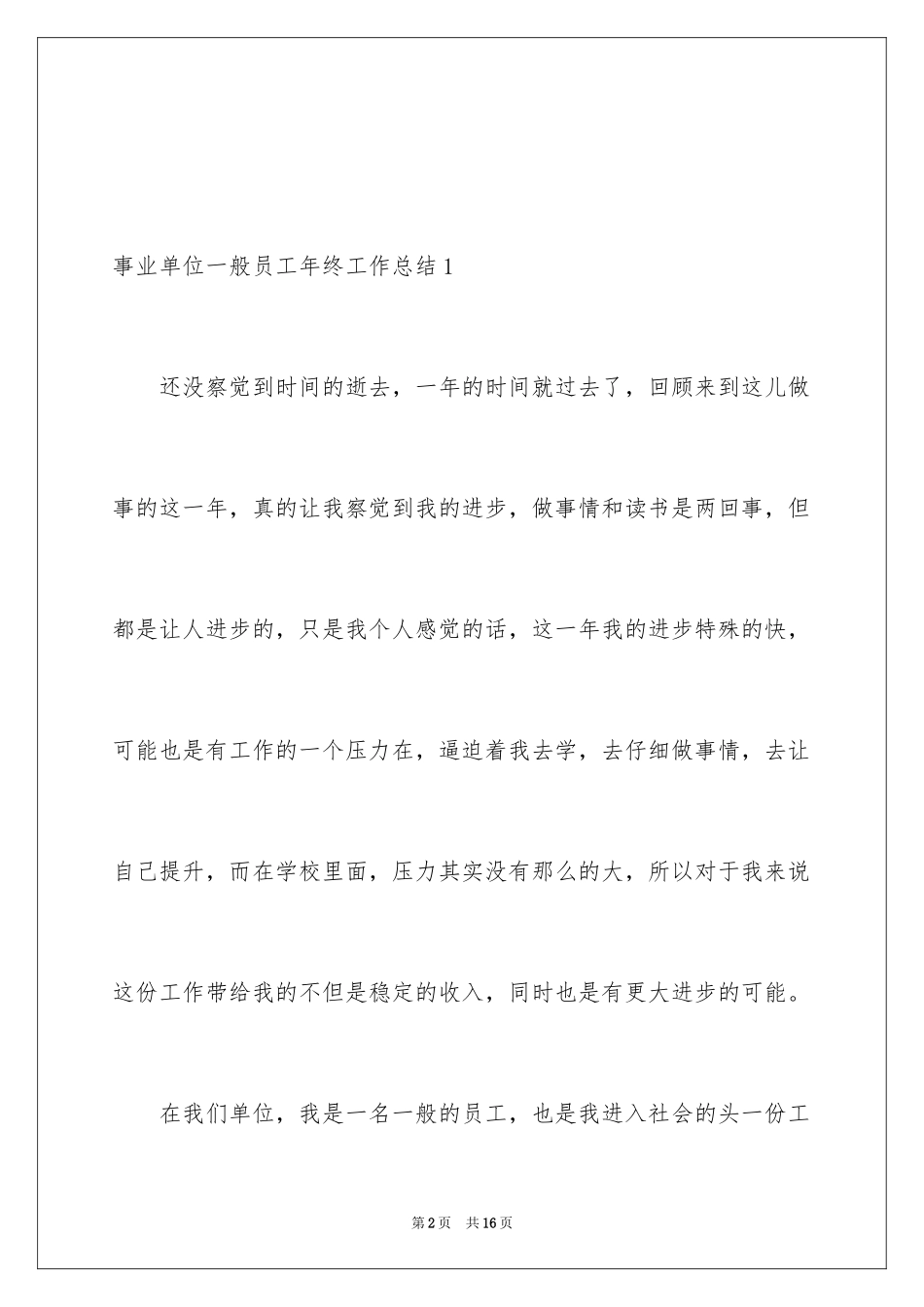 事业单位一般员工年终工作总结1

还没察觉到时间的逝去，一年的时间就过去了，回顾来到这儿做事的这一年，真的让我察觉到我的进步，做事情和读书是两回事，但都是让人进步的，只是我个人感觉的话，这一年我的进步特殊的快，可能也是有工作的一个压力在，逼迫着我去学，去仔细做事情，去让自己提升，而在学校里面，压力其实没有那么的大，所以对于我来说这份工作带给我的不但是稳定的收入，同时也是有更大进步的可能。

在我们单位，我是一名一般的员工，也是我进入社会的头一份工

第2页 共16页